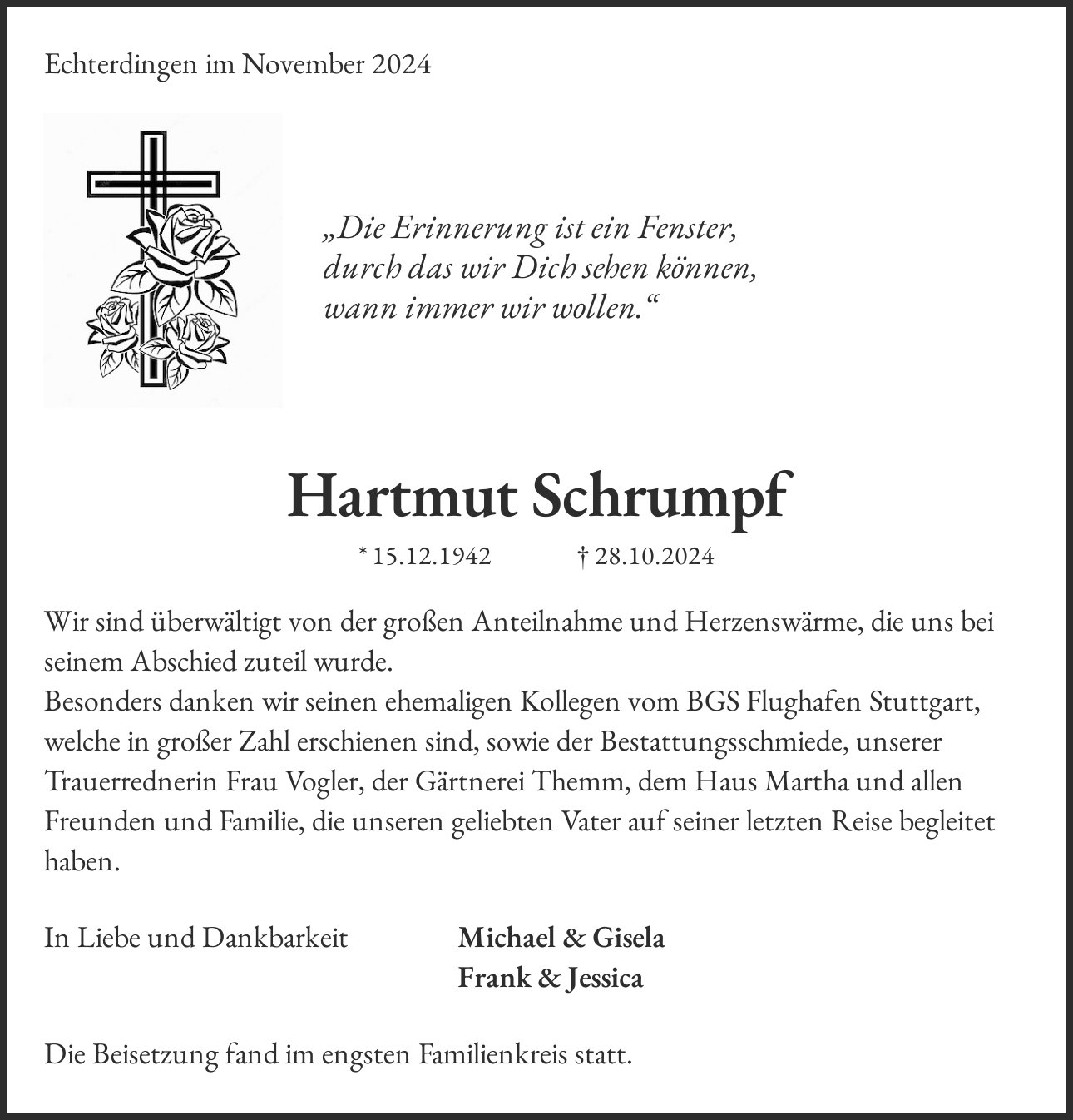 Echterdingen im November 2024

„Die Erinnerung ist ein Fenster, durch das wir Dich sehen können, wann immer wir wollen.“

Hartmut Schrumpf

* 15.12.1942 † 28.10.2024

Wir sind überwältigt von der großen Anteilnahme und Herzenswärme, die uns bei seinem Abschied zuteil wurde.
Besonders danken wir seinen ehemaligen Kollegen vom BGS Flughafen Stuttgart, welche in großer Zahl erschienen sind, sowie der Bestattungsschmiede, unserer Trauerrednerin Frau Vogler, der Gärtnerei Themm, dem Haus Martha und allen Freunden und Familie, die unseren geliebten Vater auf seiner letzten Reise begleitet haben.

In Liebe und Dankbarkeit

Michael & Gisela
Frank & Jessica

Die Beisetzung fand im engsten Familienkreis statt.